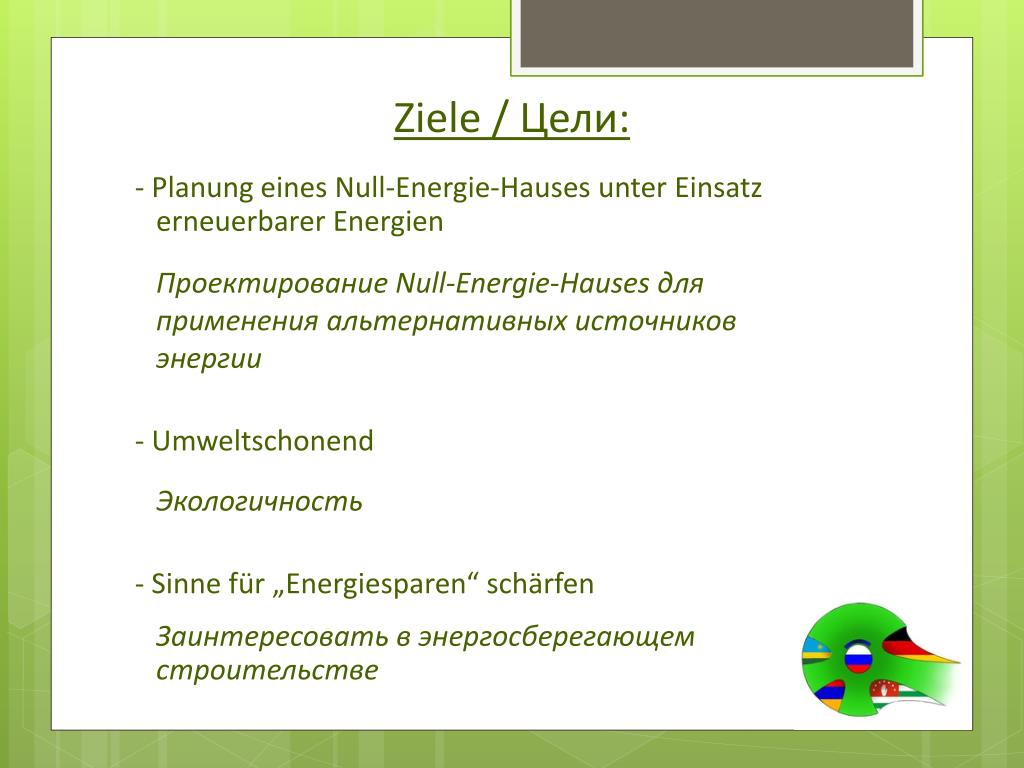 Ziele / Цели:

- Planung eines Null-Energie-Hauses unter Einsatz erneuerbarer Energien

Проектирование Null-Energie-Hauses для применения альтернативных источников энергии

- Umweltschonend

Экологичность

- Sinne für „Energiesparen“ schärfen

Заинтересовать в энергосберегающем строительстве